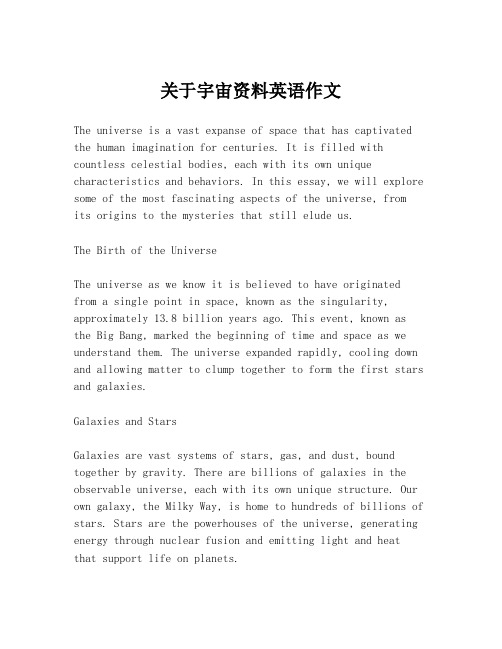 关于宇宙资料英语作文

The universe is a vast expanse of space that has captivated the human imagination for centuries. It is filled with countless celestial bodies, each with its own unique characteristics and behaviors. In this essay, we will explore some of the most fascinating aspects of the universe, from its origins to the mysteries that still elude us.

The Birth of the Universe

The universe as we know it is believed to have originated from a single point in space, known as the singularity, approximately 13.8 billion years ago. This event, known as the Big Bang, marked the beginning of time and space as we understand them. The universe expanded rapidly, cooling down and allowing matter to clump together to form the first stars and galaxies.

Galaxies and Stars

Galaxies are vast systems of stars, gas, and dust, bound together by gravity. There are billions of galaxies in the observable universe, each with its own unique structure. Our own galaxy, the Milky Way, is home to hundreds of billions of stars. Stars are the powerhouses of the universe, generating energy through nuclear fusion and emitting light and heat that support life on planets.